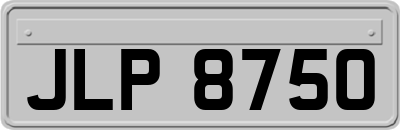 JLP 8750